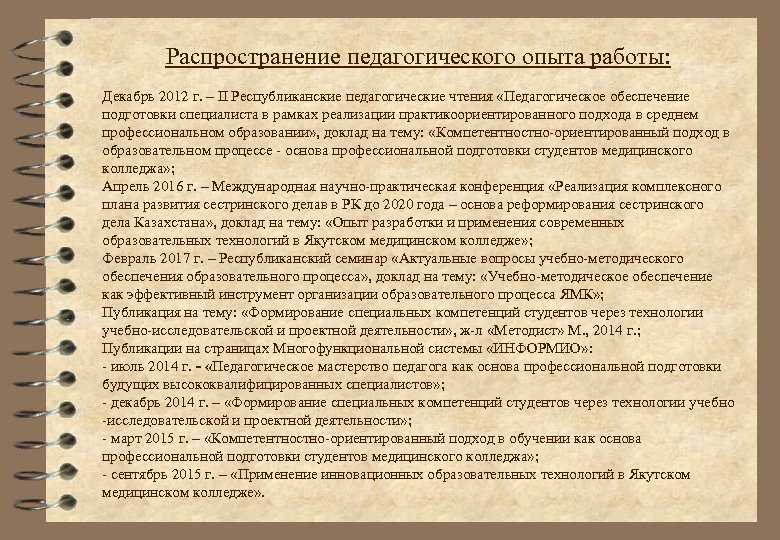 Распространение педагогического опыта работы:

Декабрь 2012 г. – II Республиканские педагогические чтения «Педагогическое обеспечение подготовки специалиста в рамках реализации практикоориентированного подхода в среднем профессиональном образовании», доклад на тему: «Компетентностно-ориентированный подход в образовательном процессе - основа профессиональной подготовки студентов медицинского колледжа»;
Апрель 2016 г. – Международная научно-практическая конференция «Реализация комплексного плана развития сестринского делав в РК до 2020 года – основа реформирования сестринского дела Казахстана», доклад на тему: «Опыт разработки и применения современных образовательных технологий в Якутском медицинском колледже»;
Февраль 2017 г. – Республиканский семинар «Актуальные вопросы учебно-методического обеспечения образовательного процесса», доклад на тему: «Учебно-методическое обеспечение как эффективный инструмент организации образовательного процесса ЯМК»;
Публикация на тему: «Формирование специальных компетенций студентов через технологии учебно-исследовательской и проектной деятельности», ж-л «Методист» М., 2014 г.;
Публикации на страницах Многофункциональной системы «ИНФОРМИО»:
- июль 2014 г. - «Педагогическое мастерство педагога как основа профессиональной подготовки будущих высококвалифицированных специалистов»;
- декабрь 2014 г. – «Формирование специальных компетенций студентов через технологии учебно -исследовательской и проектной деятельности»;
- март 2015 г. – «Компетентностно-ориентированный подход в обучении как основа профессиональной подготовки студентов медицинского колледжа»;
- сентябрь 2015 г. – «Применение инновационных образовательных технологий в Якутском медицинском колледже».